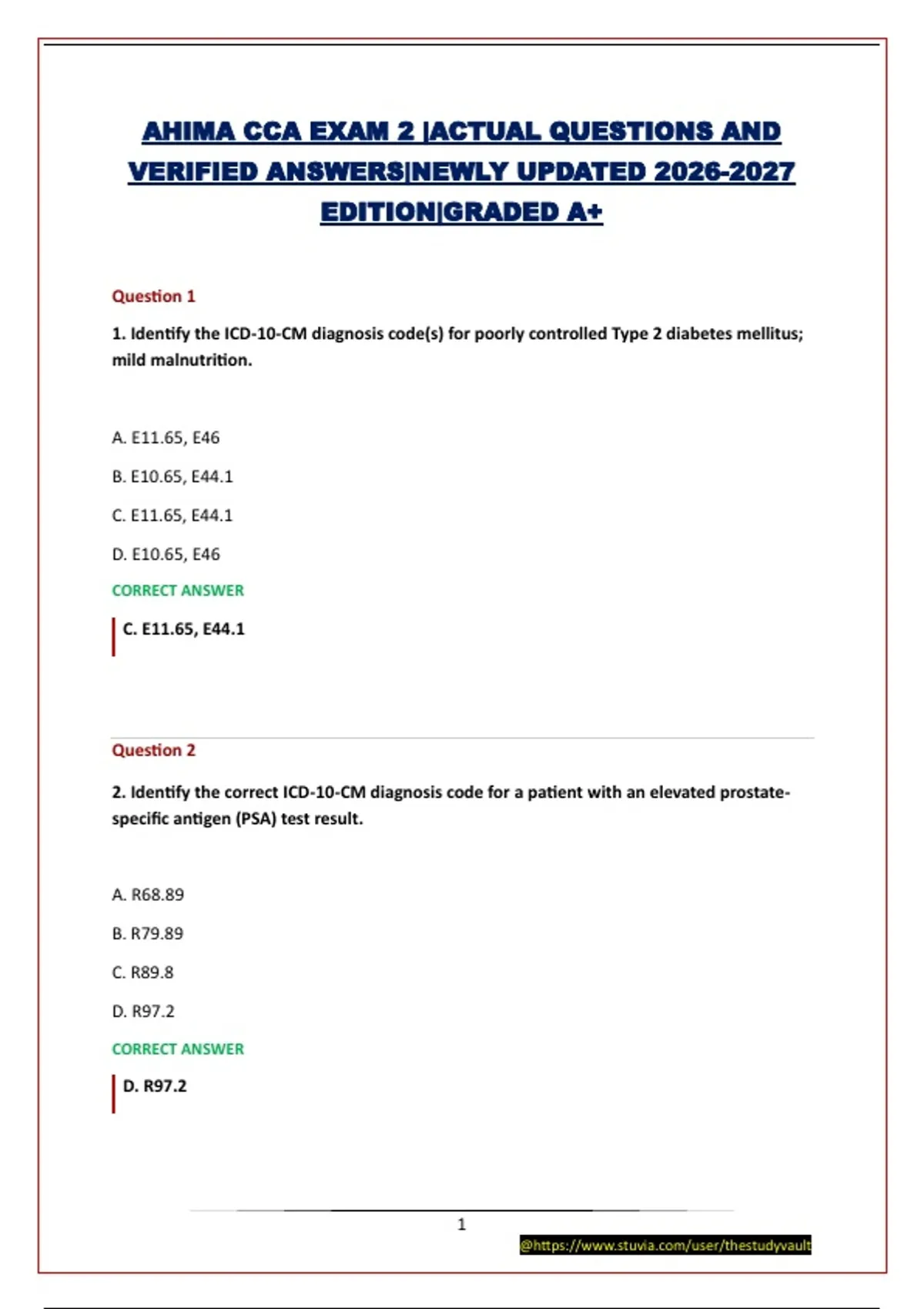 AHIMA CCA EXAM 2 |ACTUAL QUESTIONS AND VERIFIED ANSWERS|NEWLY UPDATED 2026-2027 EDITION|GRADED A+

Question 1

1. Identify the ICD-10-CM diagnosis code(s) for poorly controlled Type 2 diabetes mellitus; mild malnutrition.

A. E11.65, E46

B. E10.65, E44.1

C. E11.65, E44.1

D. E10.65, E46

CORRECT ANSWER

C. E11.65, E44.1

Question 2

2. Identify the correct ICD-10-CM diagnosis code for a patient with an elevated prostate-specific antigen (PSA) test result.

A. R68.89

B. R79.89

C. R89.8

D. R97.2

CORRECT ANSWER

D. R97.2

1

@https://www.stuvia.com/user/thestudyvault